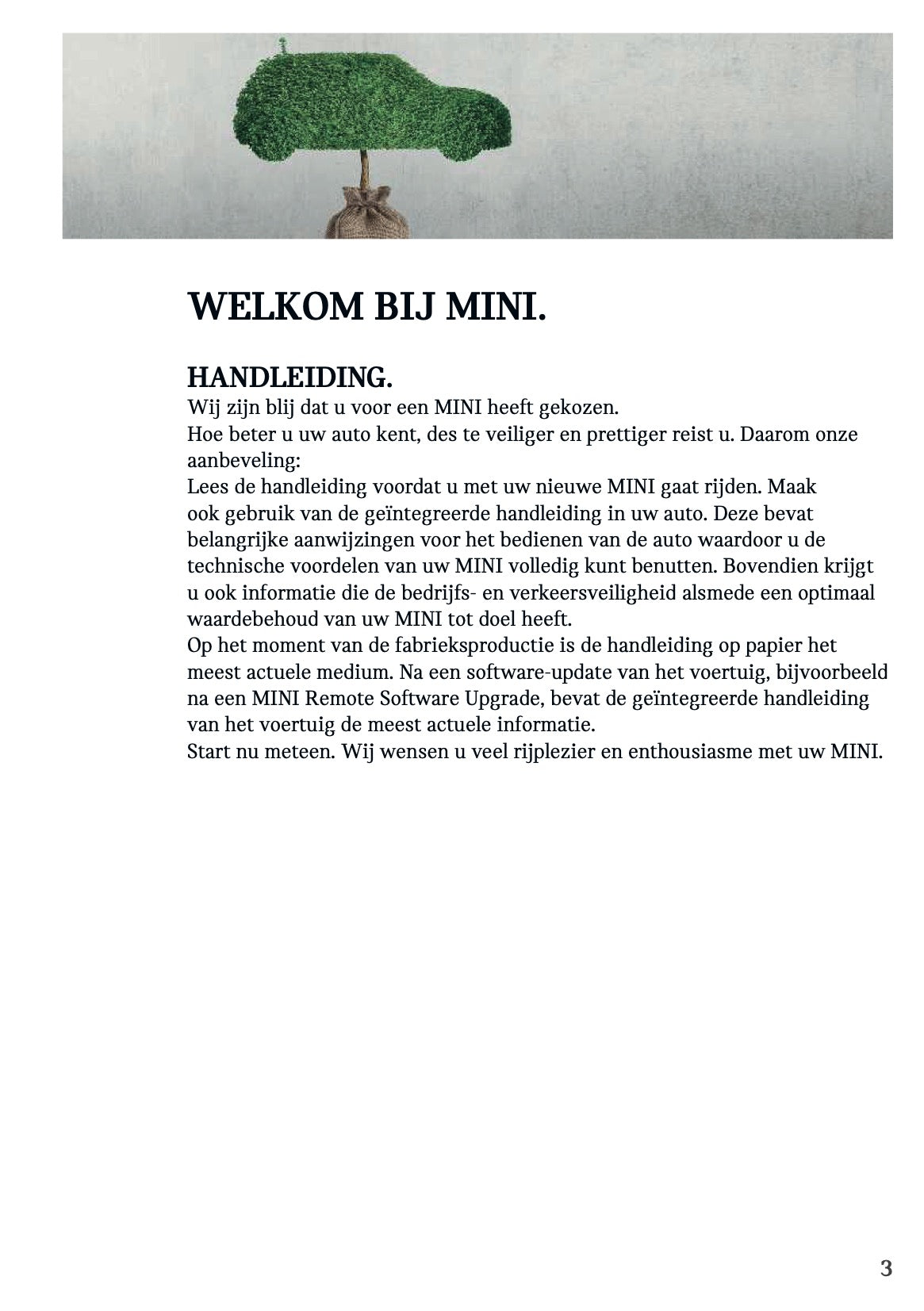 WELKOM BIJ MINI.

HANDLEIDING.
Wij zijn blij dat u voor een MINI heeft gekozen.
Hoe beter u uw auto kent, des te veiliger en prettiger reist u. Daarom onze aanbeveling:
Lees de handleiding voordat u met uw nieuwe MINI gaat rijden. Maak ook gebruik van de geïntegreerde handleiding in uw auto. Deze bevat belangrijke aanwijzingen voor het bedienen van de auto waardoor u de technische voordelen van uw MINI volledig kunt benutten. Bovendien krijgt u ook informatie die de bedrijfs- en verkeersveiligheid alsmede een optimaal waardebehoud van uw MINI tot doel heeft.
Op het moment van de fabrieksproductie is de handleiding op papier het meest actuele medium. Na een software-update van het voertuig, bijvoorbeeld na een MINI Remote Software Upgrade, bevat de geïntegreerde handleiding van het voertuig de meest actuele informatie.
Start nu meteen. Wij wensen u veel rijplezier en enthousiasme met uw MINI.

3